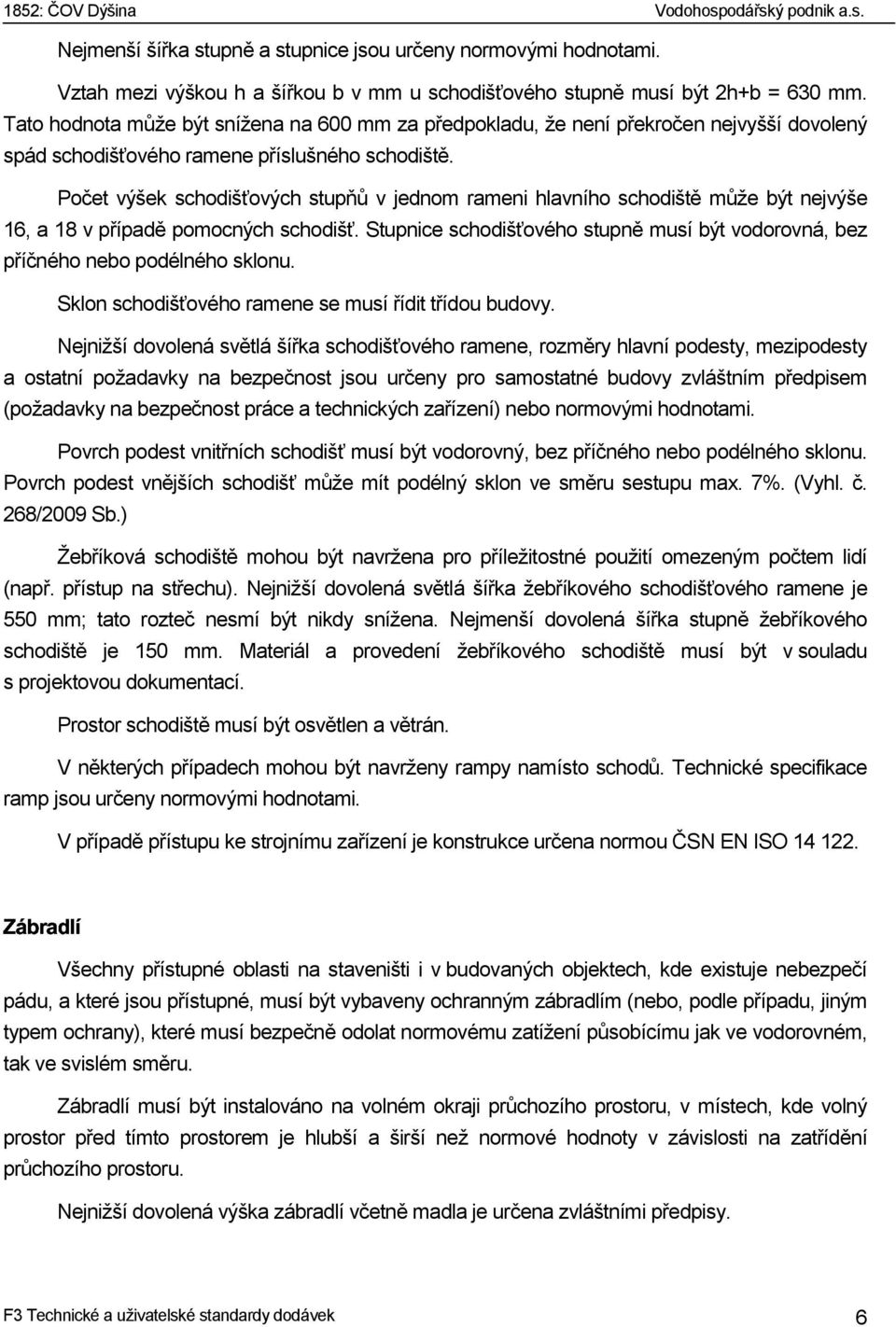 1852: ČOV Dýšina Vodohospodářský podnik a.s.

Nejmenší šířka stupně a stupnice jsou určeny normovými hodnotami.

Vztah mezi výškou h a šířkou b v mm u schodišťového stupně musí být 2h+b = 630 mm. Tato hodnota může být snížena na 600 mm za předpokladu, že není překročen nejvyšší dovolený spád schodišťového ramene příslušného schodiště.

Počet výšek schodišťových stupňů v jednom rameni hlavního schodiště může být nejvýše 16, a 18 v případě pomocných schodišť. Stupnice schodišťového stupně musí být vodorovná, bez příčného nebo podélného sklonu.

Sklon schodišťového ramene se musí řídit třídou budovy.

Nejnižší dovolená světlá šířka schodišťového ramene, rozměry hlavní podesty, mezipodesty a ostatní požadavky na bezpečnost jsou určeny pro samostatné budovy zvláštním předpisem (požadavky na bezpečnost práce a technických zařízení) nebo normovými hodnotami.

Povrch podest vnitřních schodišť musí být vodorovný, bez příčného nebo podélného sklonu. Povrch podest vnějších schodišť může mít podélný sklon ve směru sestupu max. 7%. (Vyhl. č. 268/2009 Sb.)

Žebříková schodiště mohou být navržena pro příležitostné použití omezeným počtem lidí (např. přístup na střechu). Nejnižší dovolená světlá šířka žebříkového schodišťového ramene je 550 mm; tato rozteč nesmí být nikdy snížena. Nejmenší dovolená šířka stupně žebříkového schodiště je 150 mm. Materiál a provedení žebříkového schodiště musí být v souladu s projektovou dokumentací.

Prostor schodiště musí být osvětlen a větrán.

V některých případech mohou být navrženy rampy namísto schodů. Technické specifikace ramp jsou určeny normovými hodnotami.

V případě přístupu ke strojnímu zařízení je konstrukce určena normou ČSN EN ISO 14 122.

Zábradlí

Všechny přístupné oblasti na staveništi i v budovaných objektech, kde existuje nebezpečí pádu, a které jsou přístupné, musí být vybaveny ochranným zábradlím (nebo, podle případu, jiným typem ochrany), které musí bezpečně odolat normovému zatížení působícímu jak ve vodorovném, tak ve svislém směru.

Zábradlí musí být instalováno na volném okraji průchozího prostoru, v místech, kde volný prostor před tímto prostorem je hlubší a širší než normové hodnoty v závislosti na zatřídění průchozího prostoru.

Nejnižší dovolená výška zábradlí včetně madla je určena zvláštními předpisy.

F3 Technické a uživatelské standardy dodávek 6